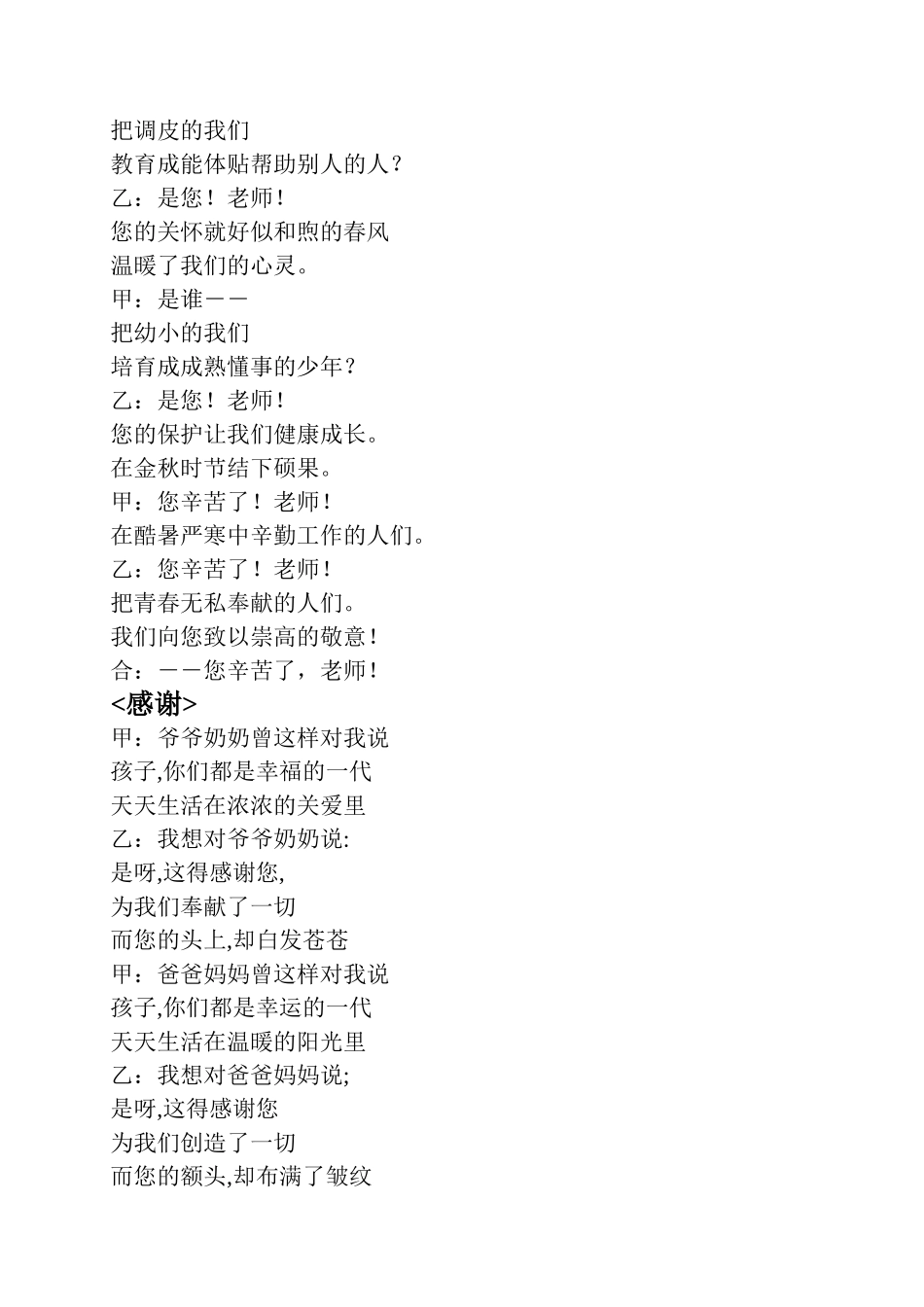 把调皮的我们
教育成能体贴帮助别人的人？
乙：是您！老师！
您的关怀就好似和煦的春风
温暖了我们的心灵。
甲：是谁——
把幼小的我们
培育成成熟懂事的少年？
乙：是您！老师！
您的保护让我们健康成长。
在金秋时节结下硕果。
甲：您辛苦了！老师！
在酷暑严寒中辛勤工作的人们。
乙：您辛苦了！老师！
把青春无私奉献的人们。
我们向您致以崇高的敬意！
合：——您辛苦了，老师！
<感谢>
甲：爷爷奶奶曾这样对我说
孩子,你们都是幸福的一代
天天生活在浓浓的关爱里
乙：我想对爷爷奶奶说:
是呀,这得感谢您,
为我们奉献了一切
而您的头上,却白发苍苍
甲：爸爸妈妈曾这样对我说
孩子,你们都是幸运的一代
天天生活在温暖的阳光里
乙：我想对爸爸妈妈说;
是呀,这得感谢您
为我们创造了一切
而您的额头,却布满了皱纹